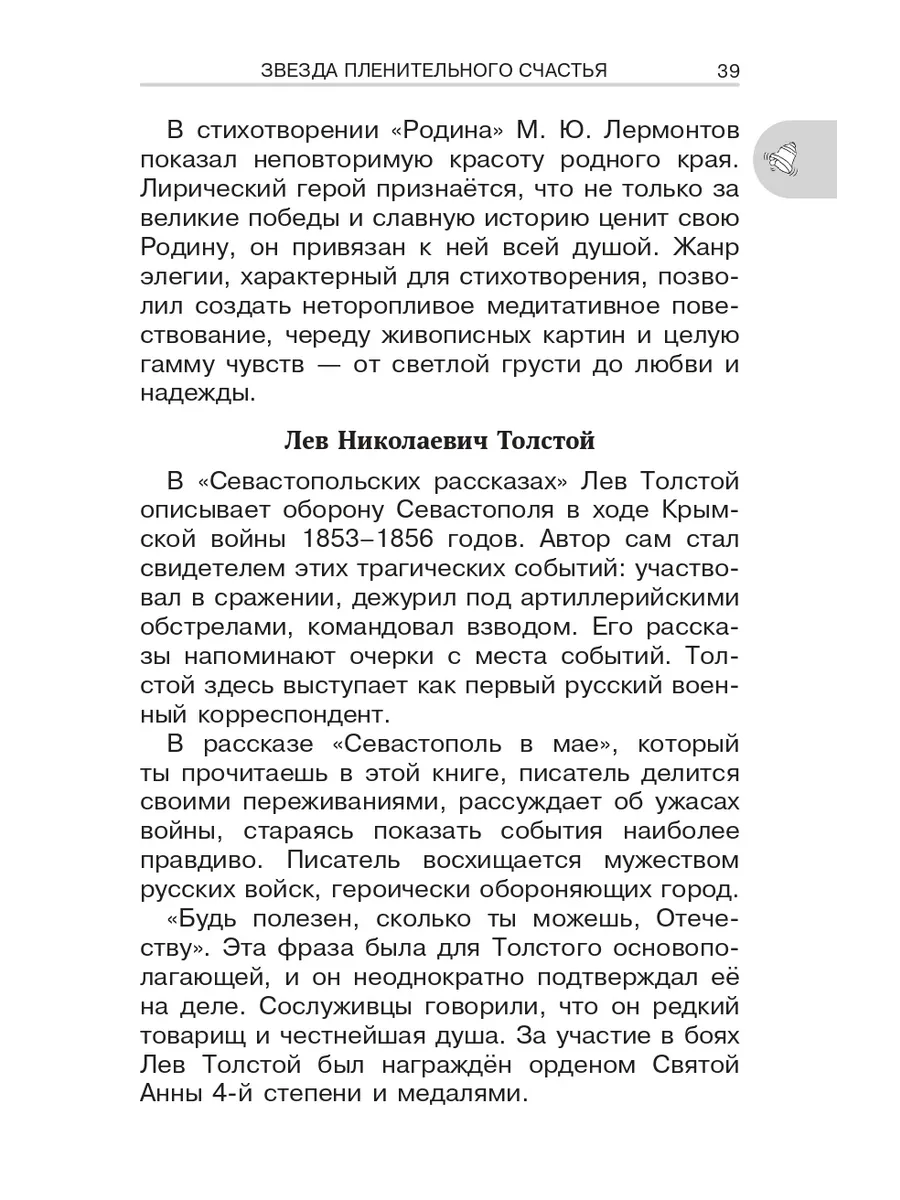 ЗВЕЗДА ПЛЕНИТЕЛЬНОГО СЧАСТЬЯ 39

В стихотворении «Родина» М. Ю. Лермонтов показал неповторимую красоту родного края. Лирический герой признаётся, что не только за великие победы и славную историю ценит свою Родину, он привязан к ней всей душой. Жанр элегии, характерный для стихотворения, позволил создать неторопливое медитативное повествование, череду живописных картин и целую гамму чувств — от светлой грусти до любви и надежды.

Лев Николаевич Толстой

В «Севастопольских рассказах» Лев Толстой описывает оборону Севастополя в ходе Крымской войны 1853–1856 годов. Автор сам стал свидетелем этих трагических событий: участвовал в сражении, дежурил под артиллерийскими обстрелами, командовал взводом. Его рассказы напоминают очерки с места событий. Толстой здесь выступает как первый русский военный корреспондент.

В рассказе «Севастополь в мае», который ты прочитаешь в этой книге, писатель делится своими переживаниями, рассуждает об ужасах войны, стараясь показать события наиболее правдиво. Писатель восхищается мужеством русских войск, героически обороняющих город.

«Будь полезен, сколько ты можешь, Отечеству». Эта фраза была для Толстого основополагающей, и он неоднократно подтверждал её на деле. Сослуживцы говорили, что он редкий товарищ и честнейшая душа. За участие в боях Лев Толстой был награждён орденом Святой Анны 4-й степени и медалями.